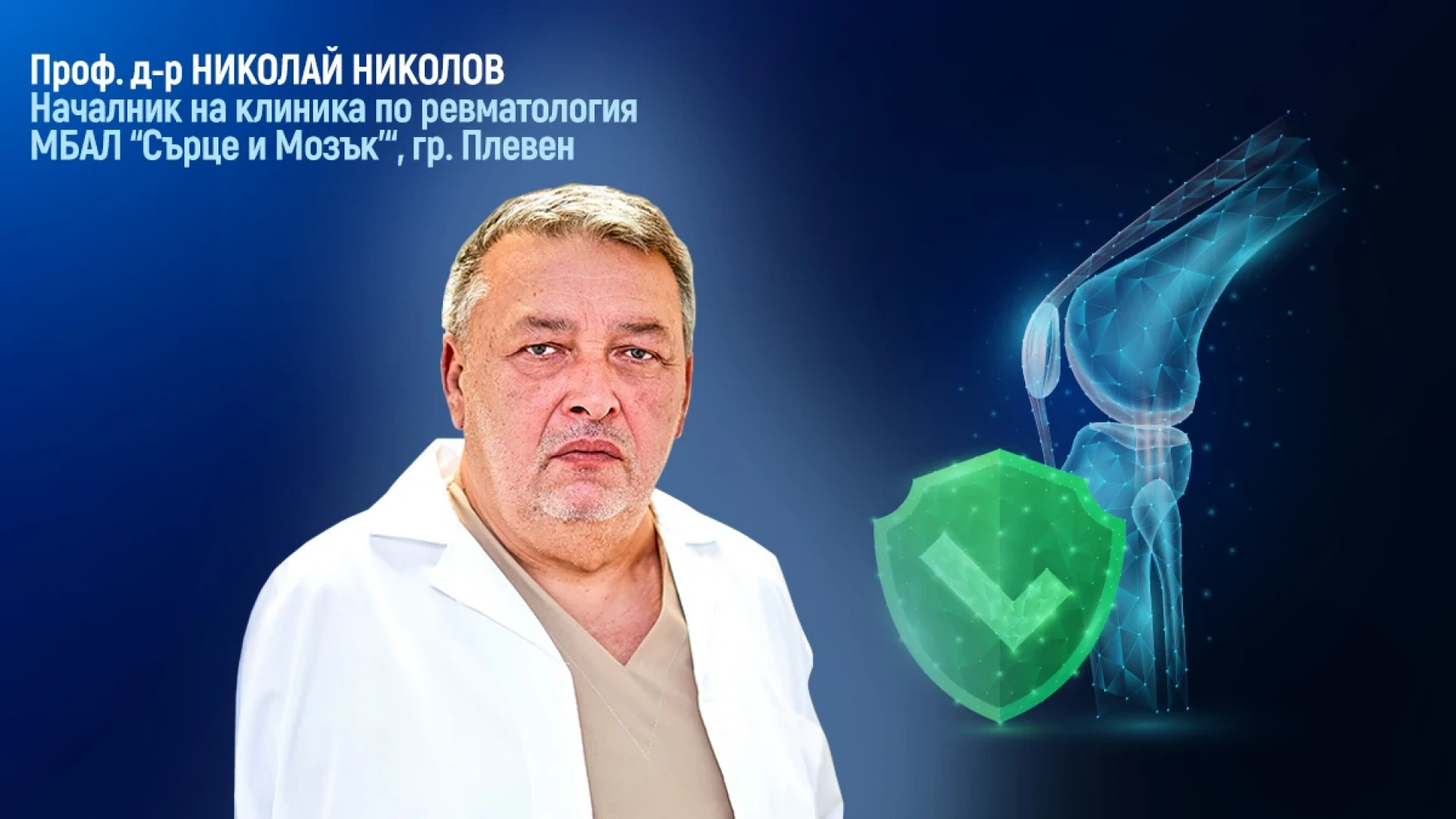 Проф. д-р НИКОЛАЙ НИКОЛОВ
Началник на клиника по ревматология
МБАЛ “Сърце и Мозък”‘, гр. Плевен